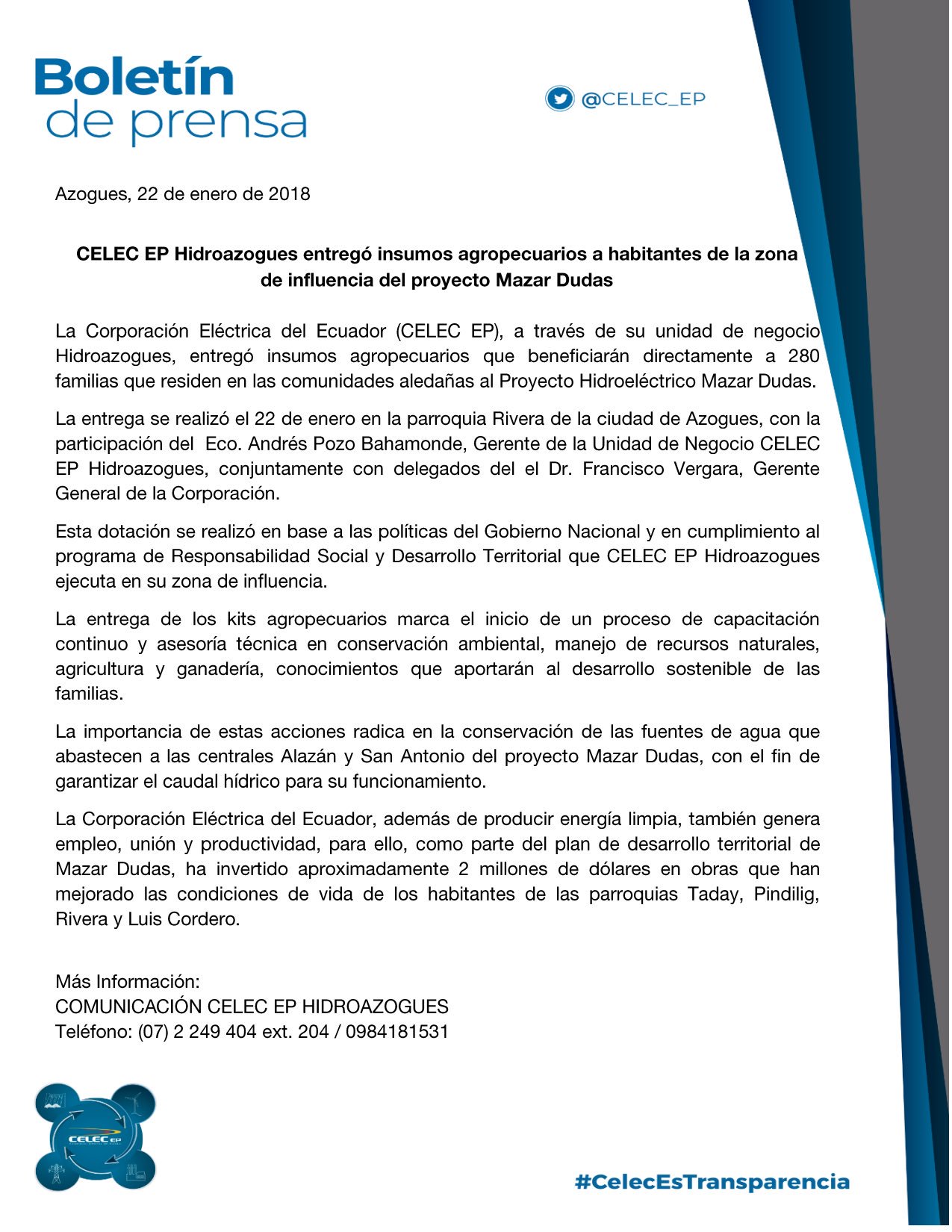 Boletín de prensa

@CELEC_EP

Azogues, 22 de enero de 2018

CELEC EP Hidroazogues entregó insumos agropecuarios a habitantes de la zona de influencia del proyecto Mazar Dudas

La Corporación Eléctrica del Ecuador (CELEC EP), a través de su unidad de negocio Hidroazogues, entregó insumos agropecuarios que beneficiarán directamente a 280 familias que residen en las comunidades aledañas al Proyecto Hidroeléctrico Mazar Dudas.

La entrega se realizó el 22 de enero en la parroquia Rivera de la ciudad de Azogues, con la participación del Eco. Andrés Pozo Bahamonde, Gerente de la Unidad de Negocio CELEC EP Hidroazogues, conjuntamente con delegados del el Dr. Francisco Vergara, Gerente General de la Corporación.

Esta dotación se realizó en base a las políticas del Gobierno Nacional y en cumplimiento al programa de Responsabilidad Social y Desarrollo Territorial que CELEC EP Hidroazogues ejecuta en su zona de influencia.

La entrega de los kits agropecuarios marca el inicio de un proceso de capacitación continuo y asesoría técnica en conservación ambiental, manejo de recursos naturales, agricultura y ganadería, conocimientos que aportarán al desarrollo sostenible de las familias.

La importancia de estas acciones radica en la conservación de las fuentes de agua que abastecen a las centrales Alazán y San Antonio del proyecto Mazar Dudas, con el fin de garantizar el caudal hídrico para su funcionamiento.

La Corporación Eléctrica del Ecuador, además de producir energía limpia, también genera empleo, unión y productividad, para ello, como parte del plan de desarrollo territorial de Mazar Dudas, ha invertido aproximadamente 2 millones de dólares en obras que han mejorado las condiciones de vida de los habitantes de las parroquias Taday, Pindilig, Rivera y Luis Cordero.

Más Información:
COMUNICACIÓN CELEC EP HIDROAZOGUES
Teléfono: (07) 2 249 404 ext. 204 / 0984181531

CELEC EP

#CelecEsTransparencia